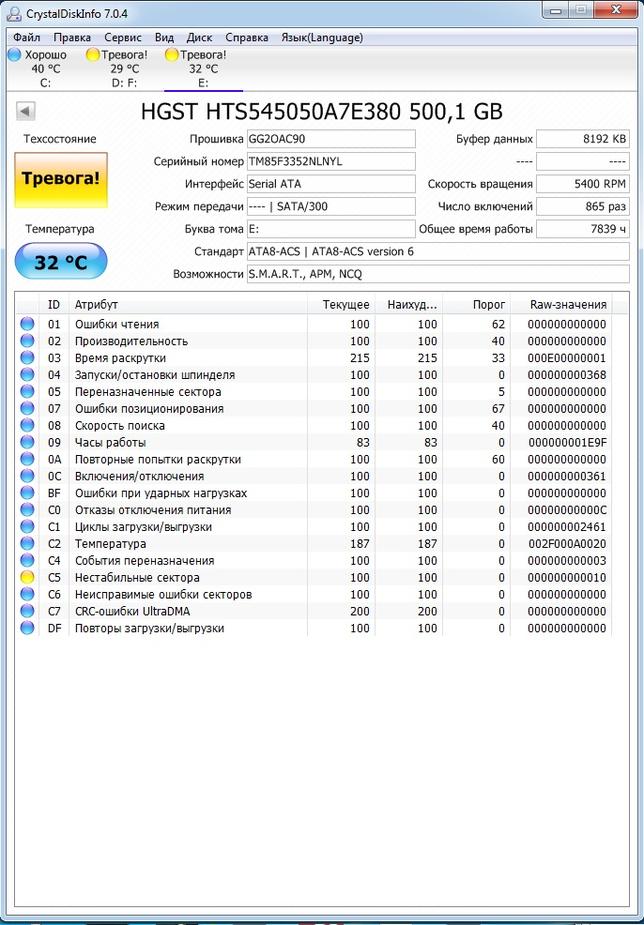 CrystalDiskInfo 7.0.4

Файл Правка Сервис Вид Диск Справка Язык(Language)

Хорошо 40 °C C:
Тревога! 29 °C D: F:
Тревога! 32 °C E:

HGST HTS545050A7E380 500,1 GB

Техсостояние
Тревога!
Температура
32 °C

Прошивка GG2OAC90
Серийный номер TM85F3352NLNYL
Интерфейс Serial ATA
Режим передачи ---- | SATA/300
Буква тома E:
Стандарт ATA8-ACS | ATA8-ACS version 6
Возможности S.M.A.R.T., APM, NCQ

Буфер данных 8192 KB
---- ----
Скорость вращения 5400 RPM
Число включений 865 раз
Общее время работы 7839 ч

| ID | Атрибут | Текущее | Наихуд... | Порог | Raw-значения |
|---|---|---|---|---|---|
| 01 | Ошибки чтения | 100 | 100 | 62 | 000000000000 |
| 02 | Производительность | 100 | 100 | 40 | 000000000000 |
| 03 | Время раскрутки | 215 | 215 | 33 | 000E00000001 |
| 04 | Запуски/остановки шпинделя | 100 | 100 | 0 | 000000000368 |
| 05 | Переназначенные сектора | 100 | 100 | 5 | 000000000000 |
| 07 | Ошибки позиционирования | 100 | 100 | 67 | 000000000000 |
| 08 | Скорость поиска | 100 | 100 | 40 | 000000000000 |
| 09 | Часы работы | 83 | 83 | 0 | 000000001E9F |
| 0A | Повторные попытки раскрутки | 100 | 100 | 60 | 000000000000 |
| 0C | Включения/отключения | 100 | 100 | 0 | 000000000361 |
| BF | Ошибки при ударных нагрузках | 100 | 100 | 0 | 000000000000 |
| C0 | Отказы отключения питания | 100 | 100 | 0 | 00000000000C |
| C1 | Циклы загрузки/выгрузки | 100 | 100 | 0 | 000000002461 |
| C2 | Температура | 187 | 187 | 0 | 002F000A0020 |
| C4 | События переназначения | 100 | 100 | 0 | 000000000003 |
| C5 | Нестабильные сектора | 100 | 100 | 0 | 000000000010 |
| C6 | Неисправимые ошибки секторов | 100 | 100 | 0 | 000000000000 |
| C7 | CRC-ошибки UltraDMA | 200 | 200 | 0 | 000000000000 |
| DF | Повторы загрузки/выгрузки | 100 | 100 | 0 | 000000000000 |